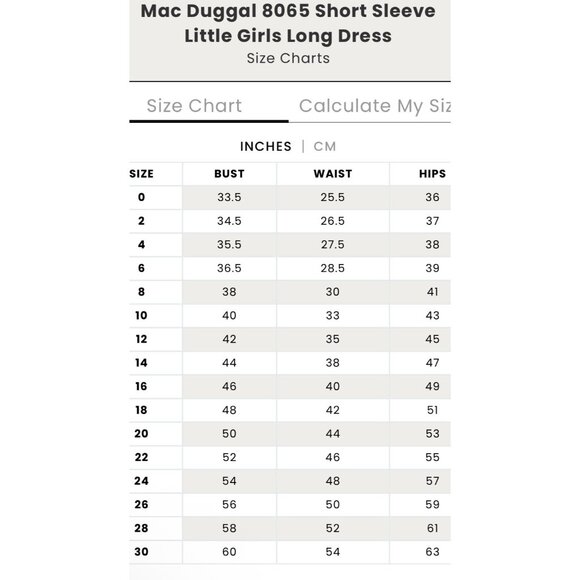 Mac Duggal 8065 Short Sleeve Little Girls Long Dress
Size Charts

Size Chart    Calculate My Siz

INCHES | CM

| SIZE | BUST | WAIST | HIPS |
|---|---|---|---|
| 0 | 33.5 | 25.5 | 36 |
| 2 | 34.5 | 26.5 | 37 |
| 4 | 35.5 | 27.5 | 38 |
| 6 | 36.5 | 28.5 | 39 |
| 8 | 38 | 30 | 41 |
| 10 | 40 | 33 | 43 |
| 12 | 42 | 35 | 45 |
| 14 | 44 | 38 | 47 |
| 16 | 46 | 40 | 49 |
| 18 | 48 | 42 | 51 |
| 20 | 50 | 44 | 53 |
| 22 | 52 | 46 | 55 |
| 24 | 54 | 48 | 57 |
| 26 | 56 | 50 | 59 |
| 28 | 58 | 52 | 61 |
| 30 | 60 | 54 | 63 |